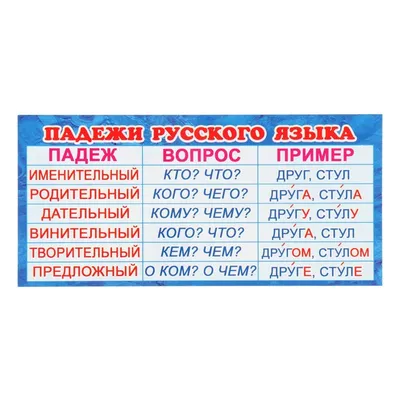 ПАДЕЖИ РУССКОГО ЯЗЫКА

| ПАДЕЖ | ВОПРОС | ПРИМЕР |
|---|---|---|
| ИМЕНИТЕЛЬНЫЙ | КТО? ЧТО? | ДРУГ, СТУЛ |
| РОДИТЕЛЬНЫЙ | КОГО? ЧЕГО? | ДРУ́ГА, СТУ́ЛА |
| ДАТЕЛЬНЫЙ | КОМУ? ЧЕМУ? | ДРУ́ГУ, СТУ́ЛУ |
| ВИНИТЕЛЬНЫЙ | КОГО? ЧТО? | ДРУ́ГА, СТУЛ |
| ТВОРИТЕЛЬНЫЙ | КЕМ? ЧЕМ? | ДРУ́ГОМ, СТУ́ЛОМ |
| ПРЕДЛОЖНЫЙ | О КОМ? О ЧЕМ? | ДРУ́ГЕ, СТУ́ЛЕ |